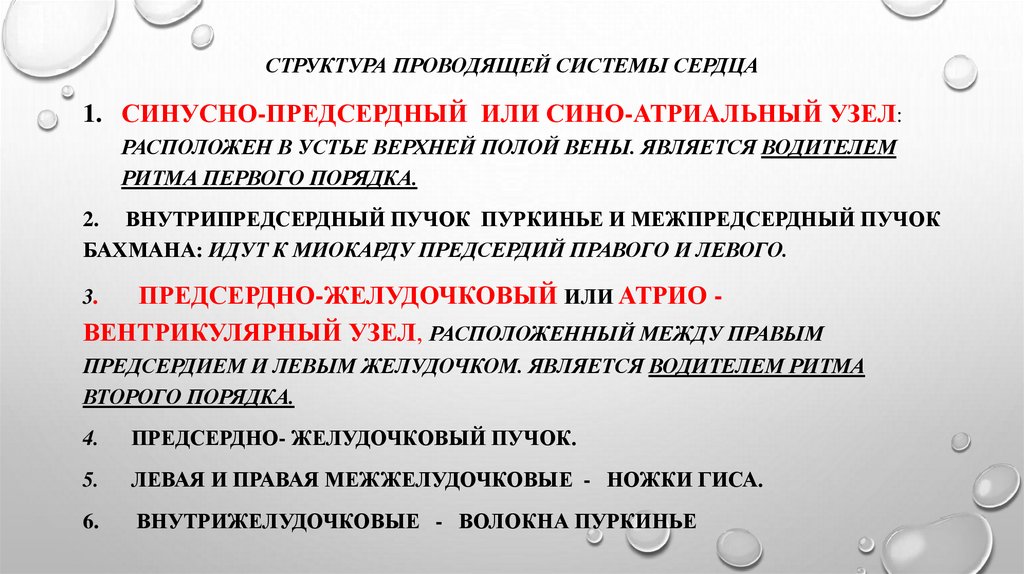 СТРУКТУРА ПРОВОДЯЩЕЙ СИСТЕМЫ СЕРДЦА

1. СИНУСНО-ПРЕДСЕРДНЫЙ ИЛИ СИНО-АТРИАЛЬНЫЙ УЗЕЛ: РАСПОЛОЖЕН В УСТЬЕ ВЕРХНЕЙ ПОЛОЙ ВЕНЫ. ЯВЛЯЕТСЯ ВОДИТЕЛЕМ РИТМА ПЕРВОГО ПОРЯДКА.

2. ВНУТРИПРЕДСЕРДНЫЙ ПУЧОК ПУРКИНЬЕ И МЕЖПРЕДСЕРДНЫЙ ПУЧОК БАХМАНА: ИДУТ К МИОКАРДУ ПРЕДСЕРДИЙ ПРАВОГО И ЛЕВОГО.

3. ПРЕДСЕРДНО-ЖЕЛУДОЧКОВЫЙ ИЛИ АТРИО - ВЕНТРИКУЛЯРНЫЙ УЗЕЛ, РАСПОЛОЖЕННЫЙ МЕЖДУ ПРАВЫМ ПРЕДСЕРДИЕМ И ЛЕВЫМ ЖЕЛУДОЧКОМ. ЯВЛЯЕТСЯ ВОДИТЕЛЕМ РИТМА ВТОРОГО ПОРЯДКА.

4. ПРЕДСЕРДНО- ЖЕЛУДОЧКОВЫЙ ПУЧОК.

5. ЛЕВАЯ И ПРАВАЯ МЕЖЖЕЛУДОЧКОВЫЕ - НОЖКИ ГИСА.

6. ВНУТРИЖЕЛУДОЧКОВЫЕ - ВОЛОКНА ПУРКИНЬЕ